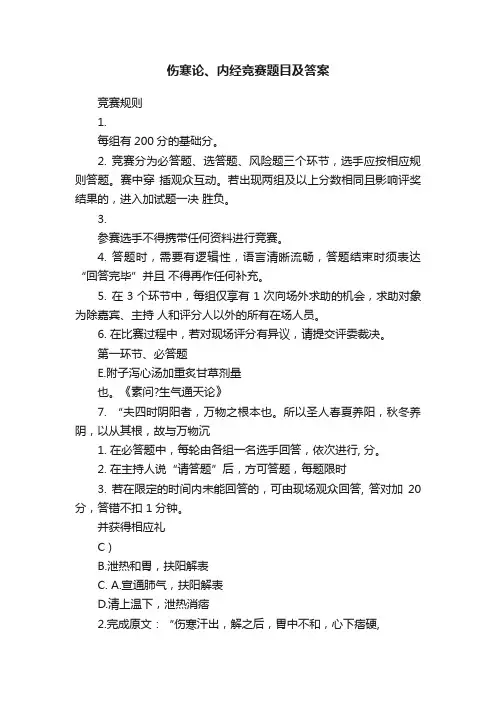 伤寒论、内经竞赛题目及答案

竞赛规则

1.

每组有 200 分的基础分。

2. 竞赛分为必答题、选答题、风险题三个环节，选手应按相应规则答题。赛中穿 插观众互动。若出现两组及以上分数相同且影响评奖结果的，进入加试题一决 胜负。

3.

参赛选手不得携带任何资料进行竞赛。

4. 答题时，需要有逻辑性，语言清晰流畅，答题结束时须表达“回答完毕”并且 不得再作任何补充。

5. 在 3 个环节中，每组仅享有 1 次向场外求助的机会，求助对象为除嘉宾、主持 人和评分人以外的所有在场人员。

6. 在比赛过程中，若对现场评分有异议，请提交评委裁决。

第一环节、必答题

E.附子泻心汤加重炙甘草剂量

也。《素问?生气通天论》

7. “夫四时阴阳者，万物之根本也。所以圣人春夏养阳，秋冬养阴，以从其根，故与万物沉

1. 在必答题中，每轮由各组一名选手回答，依次进行, 分。

2. 在主持人说“请答题”后，方可答题，每题限时

3. 若在限定的时间内未能回答的，可由现场观众回答, 答对加 20 分，答错不扣 1 分钟。

并获得相应礼

C )

B.泄热和胃，扶阳解表

C. A.宣通肺气，扶阳解表

D.清上温下，泄热消痞

2.完成原文：“伤寒汗出，解之后，胃中不和，心下痞硬,